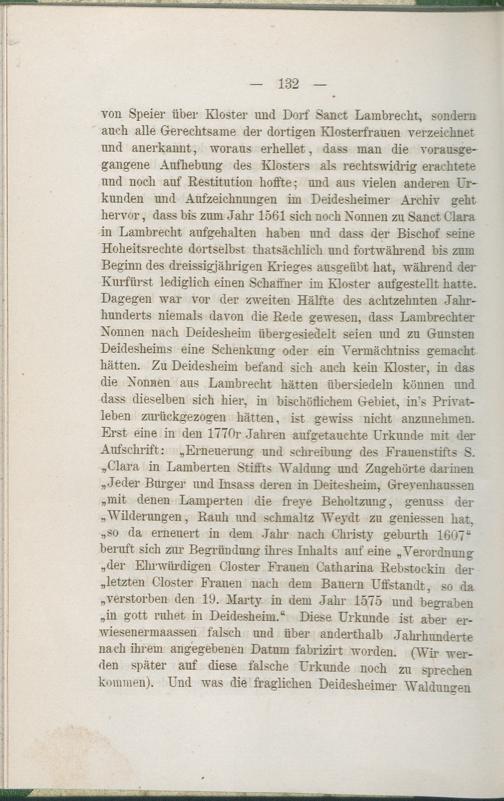 — 132 —

von Speier über Kloster und Dorf Sanct Lambrecht, sondern auch alle Gerechtsame der dortigen Klosterfrauen verzeichnet und anerkannt, woraus erhellet, dass man die vorausgegangene Aufhebung des Klosters als rechtswidrig erachtete und noch auf Restitution hoffte; und aus vielen anderen Urkunden und Aufzeichnungen im Deidesheimer Archiv geht hervor, dass bis zum Jahr 1561 sich noch Nonnen zu Sanct Clara in Lambrecht aufgehalten haben und dass der Bischof seine Hoheitsrechte dortselbst thatsächlich und fortwährend bis zum Beginn des dreissigjährigen Krieges ausgeübt hat, während der Kurfürst lediglich einen Schaffner im Kloster aufgestellt hatte. Dagegen war vor der zweiten Hälfte des achtzehnten Jahrhunderts niemals davon die Rede gewesen, dass Lambrechter Nonnen nach Deidesheim übergesiedelt seien und zu Gunsten Deidesheims eine Schenkung oder ein Vermächtniss gemacht hätten. Zu Deidesheim befand sich auch kein Kloster, in das die Nonnen aus Lambrecht hätten übersiedeln können und dass dieselben sich hier, in bischöflichem Gebiet, in's Privatleben zurückgezogen hätten, ist gewiss nicht anzunehmen. Erst eine in den 1770r Jahren aufgetauchte Urkunde mit der Aufschrift: „Erneuerung und schreibung des Frauenstifts S. „Clara in Lamberten Stiffts Waldung und Zugehörte darinen „Jeder Burger und Insass deren in Deitesheim, Grevenhaussen „mit denen Lamperten die freye Beholtzung, genuss der „Wilderungen, Rauh und schmaltz Weydt zu geniessen hat, „so da erneuert in dem Jahr nach Christy geburth 1607“ beruft sich zur Begründung ihres Inhalts auf eine „Verordnung „der Ehrwürdigen Closter Frauen Catharina Rebstockin der „letzten Closter Frauen nach dem Bauern Uffstandt, so da „verstorben den 19. Marty in dem Jahr 1575 und begraben „in gott ruhet in Deidesheim.“ Diese Urkunde ist aber erwiesenermaassen falsch und über anderthalb Jahrhunderte nach ihrem angegebenen Datum fabrizirt worden. (Wir werden später auf diese falsche Urkunde noch zu sprechen kommen). Und was die fraglichen Deidesheimer Waldungen